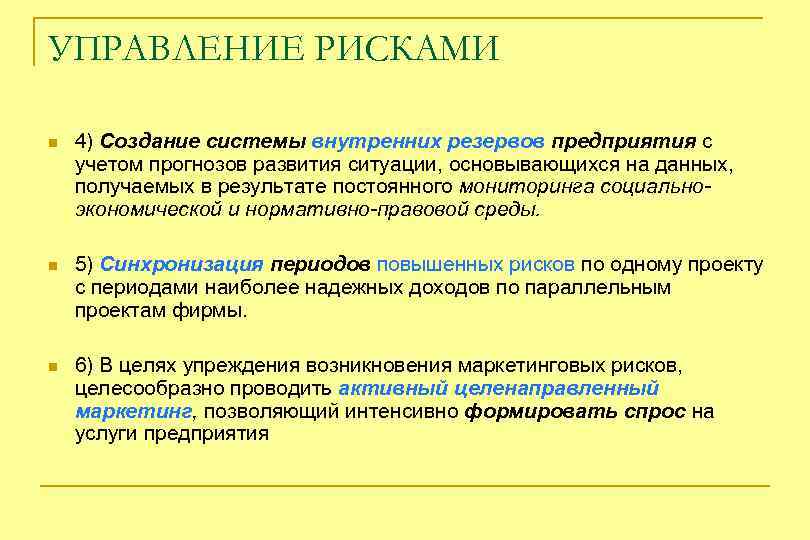 УПРАВЛЕНИЕ РИСКАМИ

4) Создание системы внутренних резервов предприятия с учетом прогнозов развития ситуации, основывающихся на данных, получаемых в результате постоянного мониторинга социально-экономической и нормативно-правовой среды.

5) Синхронизация периодов повышенных рисков по одному проекту с периодами наиболее надежных доходов по параллельным проектам фирмы.

6) В целях упреждения возникновения маркетинговых рисков, целесообразно проводить активный целенаправленный маркетинг, позволяющий интенсивно формировать спрос на услуги предприятия